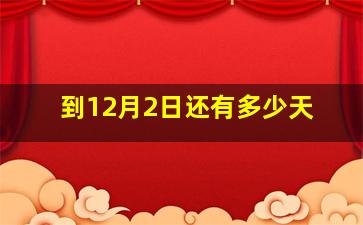 到12月2日还有多少天